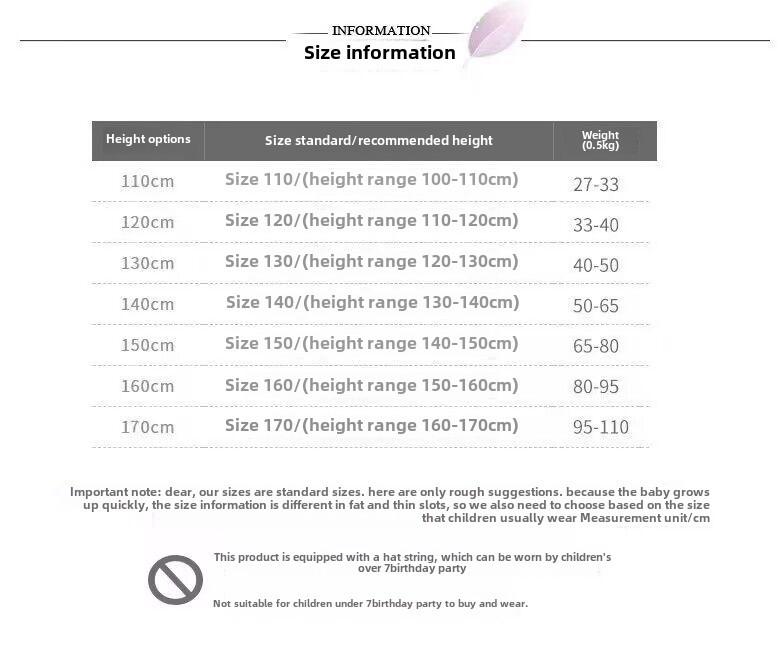 INFORMATION
Size information

| Height options | Size standard/recommended height | Weight (0.5kg) |
|---|---|---|
| 110cm | Size 110/(height range 100-110cm) | 27-33 |
| 120cm | Size 120/(height range 110-120cm) | 33-40 |
| 130cm | Size 130/(height range 120-130cm) | 40-50 |
| 140cm | Size 140/(height range 130-140cm) | 50-65 |
| 150cm | Size 150/(height range 140-150cm) | 65-80 |
| 160cm | Size 160/(height range 150-160cm) | 80-95 |
| 170cm | Size 170/(height range 160-170cm) | 95-110 |

Important note: dear, our sizes are standard sizes. here are only rough suggestions. because the baby grows up quickly, the size information is different in fat and thin slots, so we also need to choose based on the size that children usually wear Measurement unit/cm

This product is equipped with a hat string, which can be worn by children's over 7birthday party

Not suitable for children under 7birthday party to buy and wear.